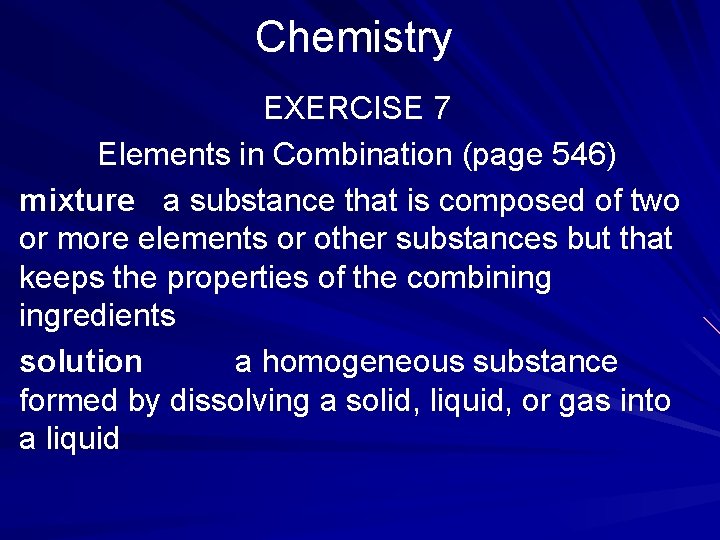 Chemistry

EXERCISE 7

Elements in Combination (page 546)

mixture a substance that is composed of two or more elements or other substances but that keeps the properties of the combining ingredients

solution a homogeneous substance formed by dissolving a solid, liquid, or gas into a liquid